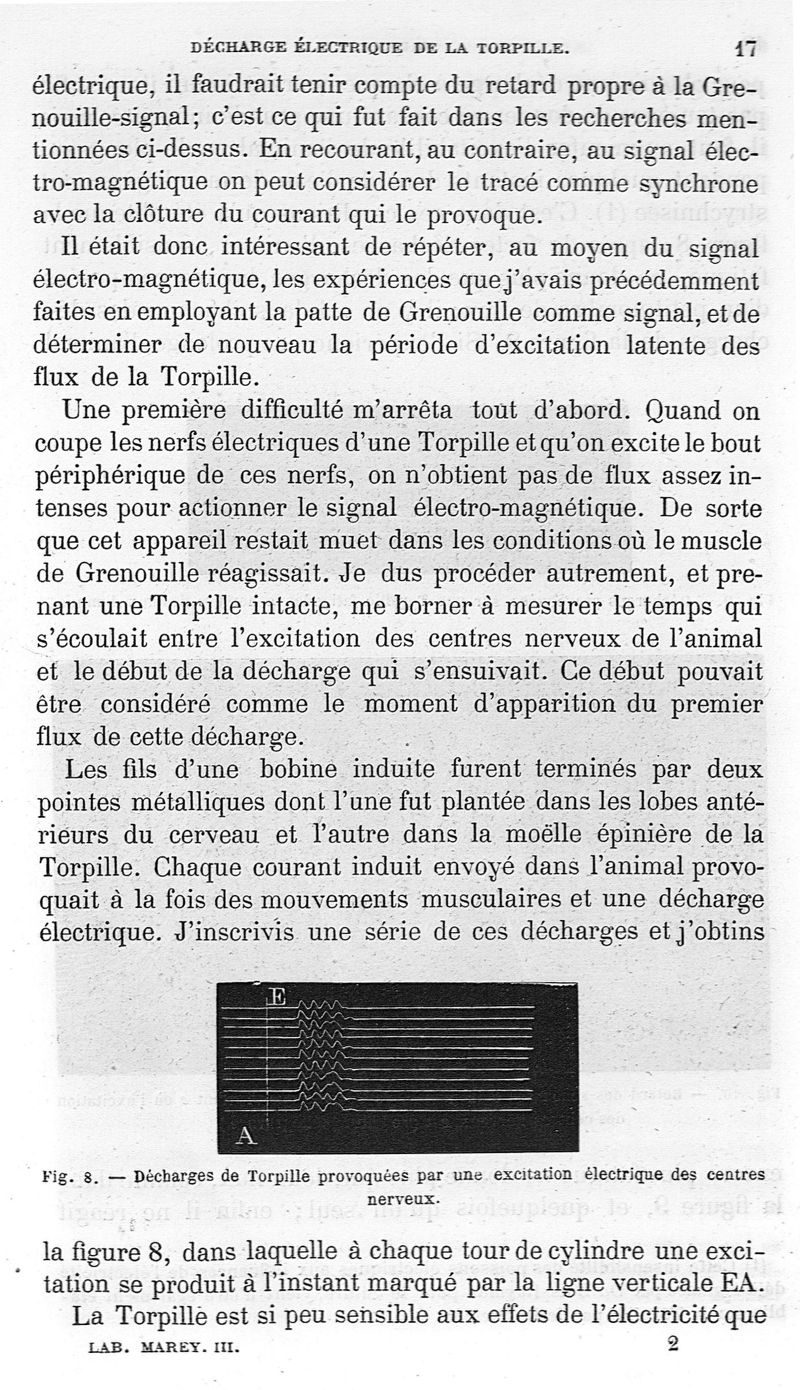 DÉCHARGE ÉLECTRIQUE DE LA TORPILLE. 17

électrique, il faudrait tenir compte du retard propre à la Grenouille-signal; c'est ce qui fut fait dans les recherches mentionnées ci-dessus. En recourant, au contraire, au signal électro-magnétique on peut considérer le tracé comme synchrone avec la clôture du courant qui le provoque.

Il était donc intéressant de répéter, au moyen du signal électro-magnétique, les expériences que j'avais précédemment faites en employant la patte de Grenouille comme signal, et de déterminer de nouveau la période d'excitation latente des flux de la Torpille.

Une première difficulté m'arrêta tout d'abord. Quand on coupe les nerfs électriques d'une Torpille et qu'on excite le bout périphérique de ces nerfs, on n'obtient pas de flux assez intenses pour actionner le signal électro-magnétique. De sorte que cet appareil restait muet dans les conditions où le muscle de Grenouille réagissait. Je dus procéder autrement, et prenant une Torpille intacte, me borner à mesurer le temps qui s'écoulait entre l'excitation des centres nerveux de l'animal et le début de la décharge qui s'ensuivait. Ce début pouvait être considéré comme le moment d'apparition du premier flux de cette décharge.

Les fils d'une bobine induite furent terminés par deux pointes métalliques dont l'une fut plantée dans les lobes antérieurs du cerveau et l'autre dans la moëlle épinière de la Torpille. Chaque courant induit envoyé dans l'animal provoquait à la fois des mouvements musculaires et une décharge électrique. J'inscrivis une série de ces décharges et j'obtins

E
A

Fig. 8. — Décharges de Torpille provoquées par une excitation électrique des centres nerveux.

la figure 8, dans laquelle à chaque tour de cylindre une excitation se produit à l'instant marqué par la ligne verticale EA.

La Torpille est si peu sensible aux effets de l'électricité que

LAB. MAREY. III. 2